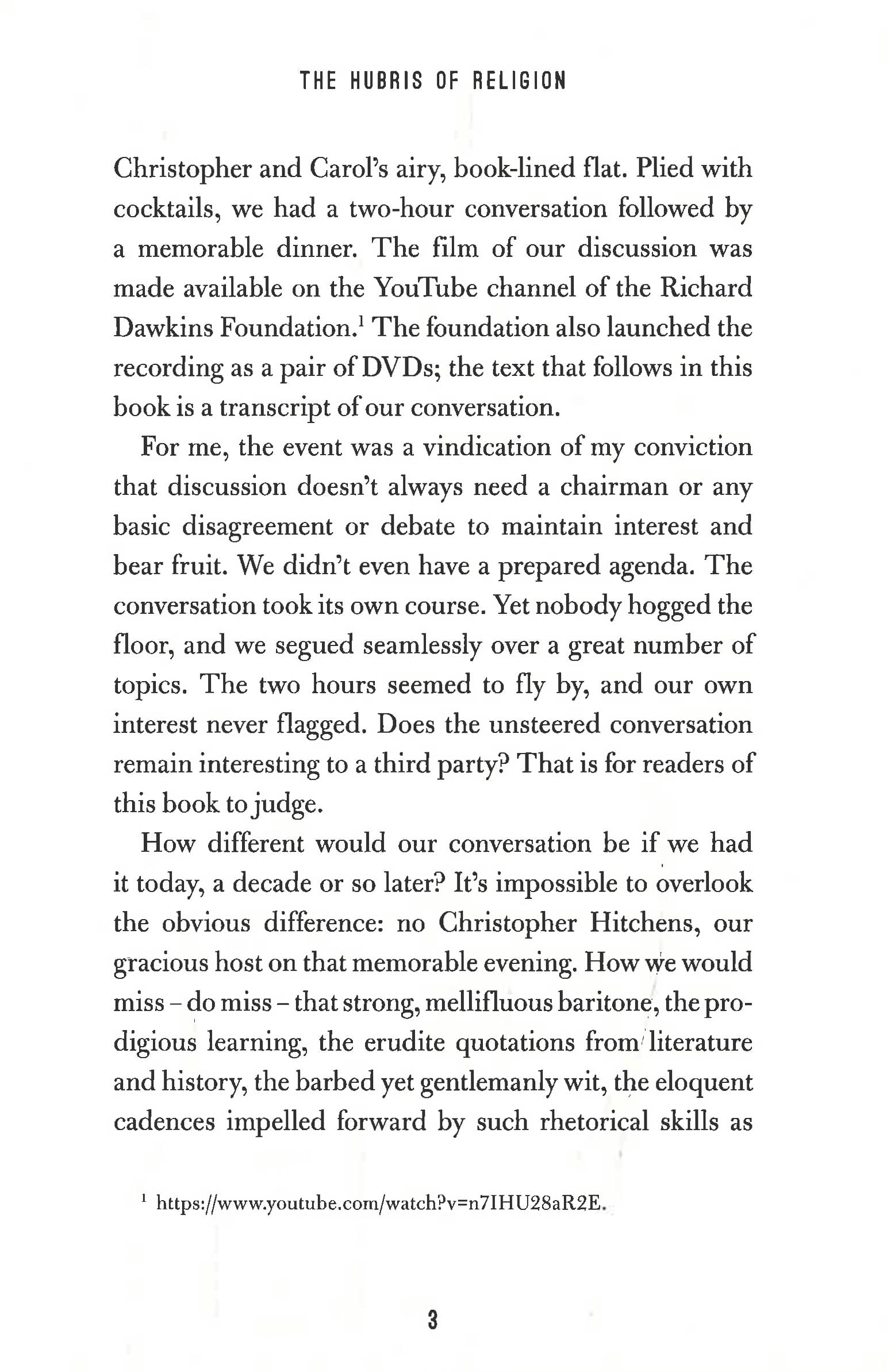 THE HUBRIS OF RELIGION

Christopher and Carol's airy, book-lined flat. Plied with cocktails, we had a two-hour conversation followed by a memorable dinner. The film of our discussion was made available on the YouTube channel of the Richard Dawkins Foundation.$^1$ The foundation also launched the recording as a pair of DVDs; the text that follows in this book is a transcript of our conversation.

For me, the event was a vindication of my conviction that discussion doesn't always need a chairman or any basic disagreement or debate to maintain interest and bear fruit. We didn't even have a prepared agenda. The conversation took its own course. Yet nobody hogged the floor, and we segued seamlessly over a great number of topics. The two hours seemed to fly by, and our own interest never flagged. Does the unsteered conversation remain interesting to a third party? That is for readers of this book to judge.

How different would our conversation be if we had it today, a decade or so later? It's impossible to overlook the obvious difference: no Christopher Hitchens, our gracious host on that memorable evening. How we would miss – do miss – that strong, mellifluous baritone, the prodigious learning, the erudite quotations from literature and history, the barbed yet gentlemanly wit, the eloquent cadences impelled forward by such rhetorical skills as

$^1$ https://www.youtube.com/watch?v=n7IHU28aR2E.

3